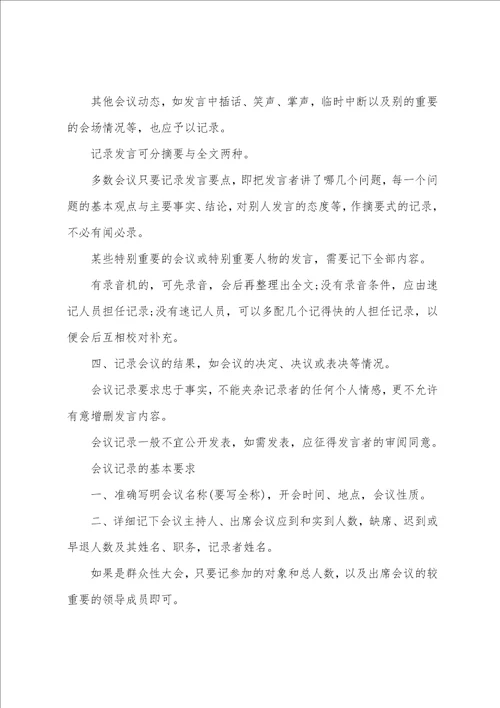 其他会议动态，如发言中插话、笑声、掌声，临时中断以及别的重要的会场情况等，也应予以记录。

记录发言可分摘要与全文两种。

多数会议只要记录发言要点，即把发言者讲了哪几个问题，每一个问题的基本观点与主要事实、结论，对别人发言的态度等，作摘要式的记录，不必有闻必录。

某些特别重要的会议或特别重要人物的发言，需要记下全部内容。

有录音机的，可先录音，会后再整理出全文;没有录音条件，应由速记人员担任记录;没有速记人员，可以多配几个记得快的人担任记录，以便会后互相校对补充。

四、记录会议的结果，如会议的决定、决议或表决等情况。

会议记录要求忠于事实，不能夹杂记录者的任何个人情感，更不允许有意增删发言内容。

会议记录一般不宜公开发表，如需发表，应征得发言者的审阅同意。

会议记录的基本要求

一、准确写明会议名称(要写全称)，开会时间、地点，会议性质。

二、详细记下会议主持人、出席会议应到和实到人数，缺席、迟到或早退人数及其姓名、职务，记录者姓名。

如果是群众性大会，只要记参加的对象和总人数，以及出席会议的较重要的领导成员即可。